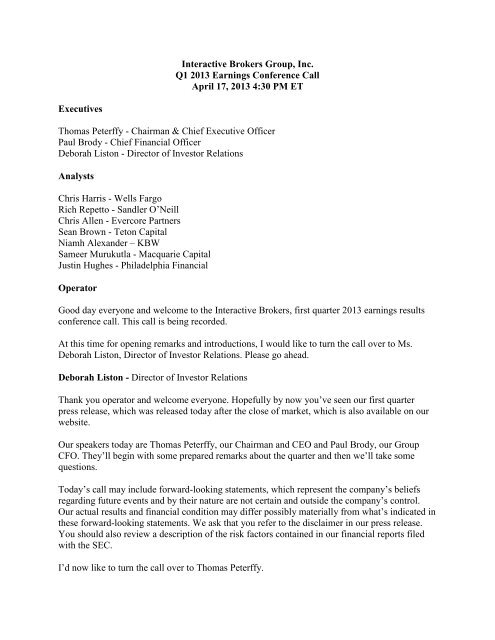 Interactive Brokers Group, Inc.
Q1 2013 Earnings Conference Call
April 17, 2013 4:30 PM ET

Executives

Thomas Peterffy - Chairman & Chief Executive Officer
Paul Brody - Chief Financial Officer
Deborah Liston - Director of Investor Relations

Analysts

Chris Harris - Wells Fargo
Rich Repetto - Sandler O'Neill
Chris Allen - Evercore Partners
Sean Brown - Teton Capital
Niamh Alexander – KBW
Sameer Murukutla - Macquarie Capital
Justin Hughes - Philadelphia Financial

Operator

Good day everyone and welcome to the Interactive Brokers, first quarter 2013 earnings results conference call. This call is being recorded.

At this time for opening remarks and introductions, I would like to turn the call over to Ms. Deborah Liston, Director of Investor Relations. Please go ahead.

Deborah Liston - Director of Investor Relations

Thank you operator and welcome everyone. Hopefully by now you've seen our first quarter press release, which was released today after the close of market, which is also available on our website.

Our speakers today are Thomas Peterffy, our Chairman and CEO and Paul Brody, our Group CFO. They'll begin with some prepared remarks about the quarter and then we'll take some questions.

Today's call may include forward-looking statements, which represent the company's beliefs regarding future events and by their nature are not certain and outside the company's control. Our actual results and financial condition may differ possibly materially from what's indicated in these forward-looking statements. We ask that you refer to the disclaimer in our press release. You should also review a description of the risk factors contained in our financial reports filed with the SEC.

I'd now like to turn the call over to Thomas Peterffy.